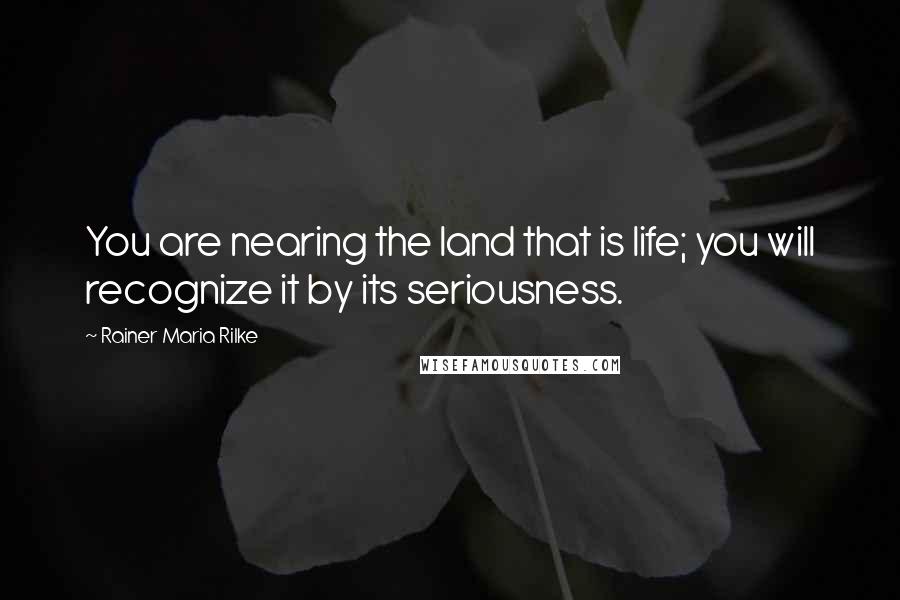 You are nearing the land that is life; you will recognize it by its seriousness.

~ Rainer Maria Rilke

WISEFAMOUSQUOTES.COM